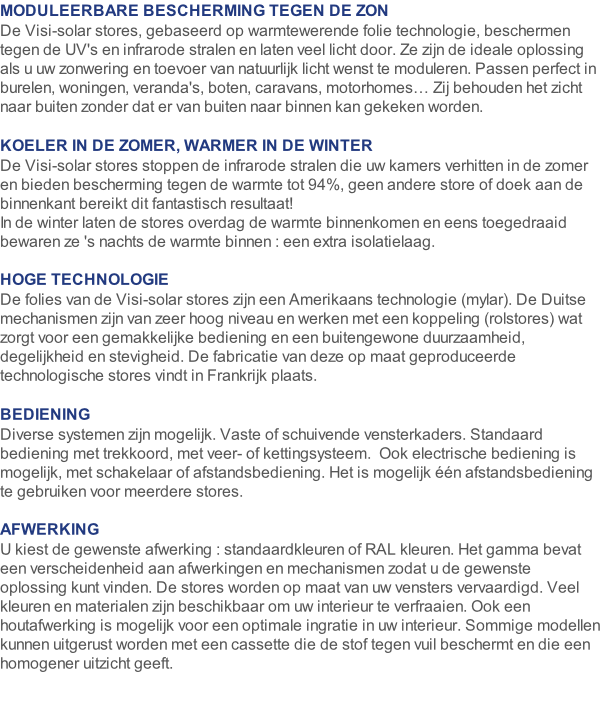 MODULEERBARE BESCHERMING TEGEN DE ZON
De Visi-solar stores, gebaseerd op warmtewerende folie technologie, beschermen tegen de UV's en infrarode stralen en laten veel licht door. Ze zijn de ideale oplossing als u uw zonwering en toevoer van natuurlijk licht wenst te moduleren. Passen perfect in burelen, woningen, veranda's, boten, caravans, motorhomes… Zij behouden het zicht naar buiten zonder dat er van buiten naar binnen kan gekeken worden.

KOELER IN DE ZOMER, WARMER IN DE WINTER
De Visi-solar stores stoppen de infrarode stralen die uw kamers verhitten in de zomer en bieden bescherming tegen de warmte tot 94%, geen andere store of doek aan de binnenkant bereikt dit fantastisch resultaat!
In de winter laten de stores overdag de warmte binnenkomen en eens toegedraaid bewaren ze 's nachts de warmte binnen : een extra isolatielaag.

HOGE TECHNOLOGIE
De folies van de Visi-solar stores zijn een Amerikaans technologie (mylar). De Duitse mechanismen zijn van zeer hoog niveau en werken met een koppeling (rolstores) wat zorgt voor een gemakkelijke bediening en een buitengewone duurzaamheid, degelijkheid en stevigheid. De fabricatie van deze op maat geproduceerde technologische stores vindt in Frankrijk plaats.

BEDIENING
Diverse systemen zijn mogelijk. Vaste of schuivende vensterkaders. Standaard bediening met trekkoord, met veer- of kettingsysteem. Ook electrische bediening is mogelijk, met schakelaar of afstandsbediening. Het is mogelijk één afstandsbediening te gebruiken voor meerdere stores.

AFWERKING
U kiest de gewenste afwerking : standaardkleuren of RAL kleuren. Het gamma bevat een verscheidenheid aan afwerkingen en mechanismen zodat u de gewenste oplossing kunt vinden. De stores worden op maat van uw vensters vervaardigd. Veel kleuren en materialen zijn beschikbaar om uw interieur te verfraaien. Ook een houtafwerking is mogelijk voor een optimale ingratie in uw interieur. Sommige modellen kunnen uitgerust worden met een cassette die de stof tegen vuil beschermt en die een homogener uitzicht geeft.